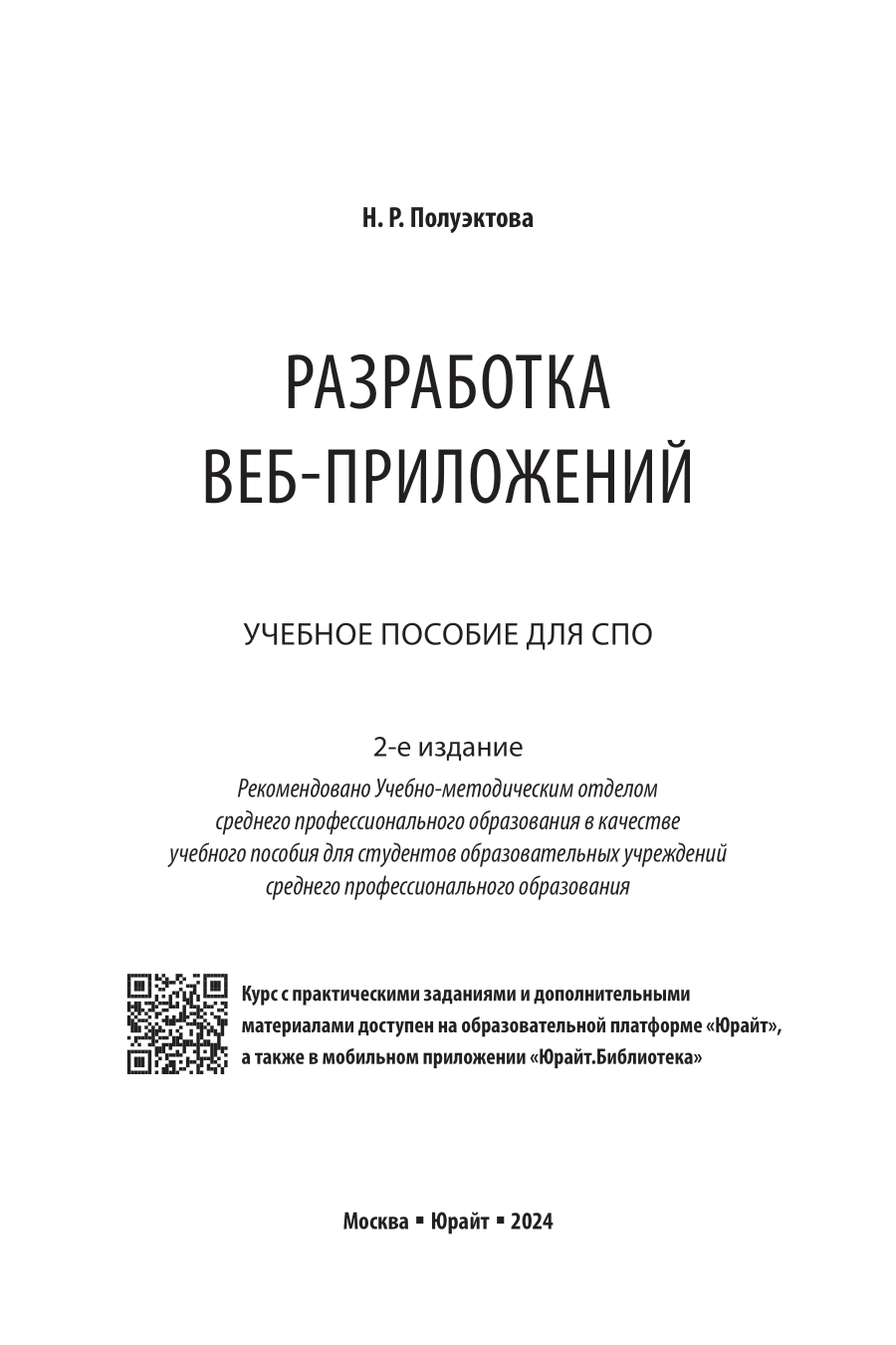 Н. Р. Полуэктова

РАЗРАБОТКА ВЕБ-ПРИЛОЖЕНИЙ

УЧЕБНОЕ ПОСОБИЕ ДЛЯ СПО

2-е издание

Рекомендовано Учебно-методическим отделом среднего профессионального образования в качестве учебного пособия для студентов образовательных учреждений среднего профессионального образования

Курс с практическими заданиями и дополнительными материалами доступен на образовательной платформе «Юрайт», а также в мобильном приложении «Юрайт.Библиотека»

Москва ▪ Юрайт ▪ 2024